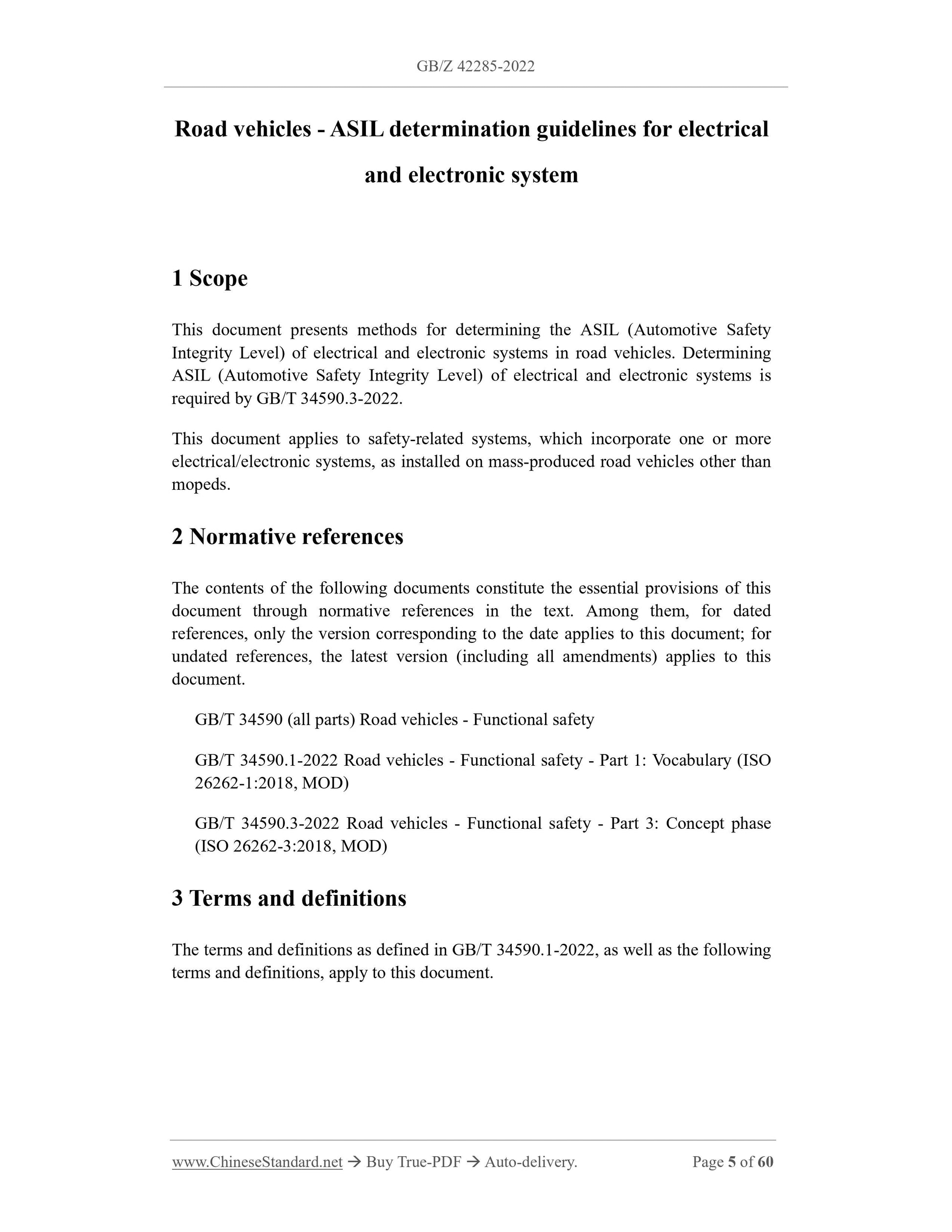 GB/Z 42285-2022

Road vehicles - ASIL determination guidelines for electrical and electronic system

1 Scope

This document presents methods for determining the ASIL (Automotive Safety Integrity Level) of electrical and electronic systems in road vehicles. Determining ASIL (Automotive Safety Integrity Level) of electrical and electronic systems is required by GB/T 34590.3-2022.

This document applies to safety-related systems, which incorporate one or more electrical/electronic systems, as installed on mass-produced road vehicles other than mopeds.

2 Normative references

The contents of the following documents constitute the essential provisions of this document through normative references in the text. Among them, for dated references, only the version corresponding to the date applies to this document; for undated references, the latest version (including all amendments) applies to this document.

GB/T 34590 (all parts) Road vehicles - Functional safety

GB/T 34590.1-2022 Road vehicles - Functional safety - Part 1: Vocabulary (ISO 26262-1:2018, MOD)

GB/T 34590.3-2022 Road vehicles - Functional safety - Part 3: Concept phase (ISO 26262-3:2018, MOD)

3 Terms and definitions

The terms and definitions as defined in GB/T 34590.1-2022, as well as the following terms and definitions, apply to this document.

www.ChineseStandard.net → Buy True-PDF → Auto-delivery. Page 5 of 60